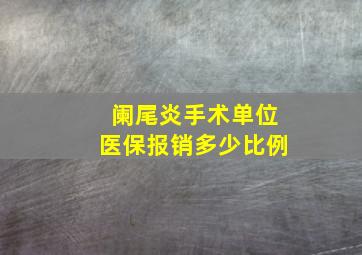 阑尾炎手术单位
医保报销多少比例